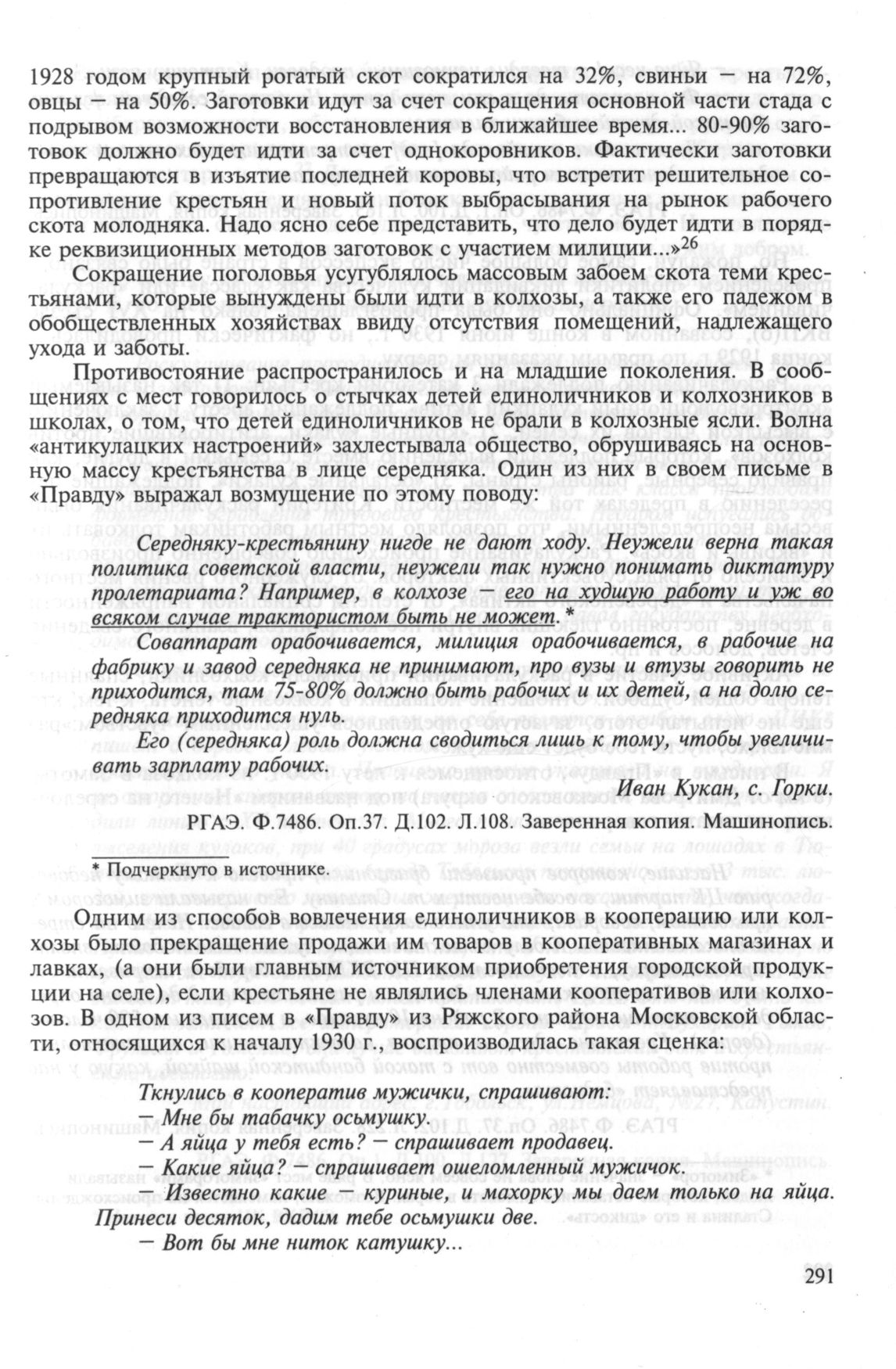 1928 годом крупный рогатый скот сократился на 32%, свиньи — на 72%, овцы — на 50%. Заготовки идут за счет сокращения основной части стада с подрывом возможности восстановления в ближайшее время... 80-90% заготовок должно будет идти за счет однокоровников. Фактически заготовки превращаются в изъятие последней коровы, что встретит решительное сопротивление крестьян и новый поток выбрасывания на рынок рабочего скота молодняка. Надо ясно себе представить, что дело будет идти в порядке реквизиционных методов заготовок с участием милиции...»$^{26}$

Сокращение поголовья усугублялось массовым забоем скота теми крестьянами, которые вынуждены были идти в колхозы, а также его падежом в обобществленных хозяйствах ввиду отсутствия помещений, надлежащего ухода и заботы.

Противостояние распространилось и на младшие поколения. В сообщениях с мест говорилось о стычках детей единоличников и колхозников в школах, о том, что детей единоличников не брали в колхозные ясли. Волна «антикулацких настроений» захлестывала общество, обрушиваясь на основную массу крестьянства в лице середняка. Один из них в своем письме в «Правду» выражал возмущение по этому поводу:

Середняку-крестьянину нигде не дают ходу. Неужели верна такая политика советской власти, неужели так нужно понимать диктатуру пролетариата? Например, в колхозе — его на худшую работу и уж во всяком случае трактористом быть не может.*

Соваппарат орабочивается, милиция орабочивается, в рабочие на фабрику и завод середняка не принимают, про вузы и втузы говорить не приходится, там 75-80% должно быть рабочих и их детей, а на долю середняка приходится нуль.

Его (середняка) роль должна сводиться лишь к тому, чтобы увеличивать зарплату рабочих.

Иван Кукан, с. Горки.

РГАЭ. Ф.7486. Оп.37. Д.102. Л.108. Заверенная копия. Машинопись.

* Подчеркнуто в источнике.

Одним из способов вовлечения единоличников в кооперацию или колхозы было прекращение продажи им товаров в кооперативных магазинах и лавках, (а они были главным источником приобретения городской продукции на селе), если крестьяне не являлись членами кооперативов или колхозов. В одном из писем в «Правду» из Ряжского района Московской области, относящихся к началу 1930 г., воспроизводилась такая сценка:

Ткнулись в кооператив мужички, спрашивают:
— Мне бы табачку осьмушку.
— А яйца у тебя есть? — спрашивает продавец.
— Какие яйца? — спрашивает ошеломленный мужичок.
— Известно какие — куриные, и махорку мы даем только на яйца. Принеси десяток, дадим тебе осьмушки две.
— Вот бы мне ниток катушку...

291